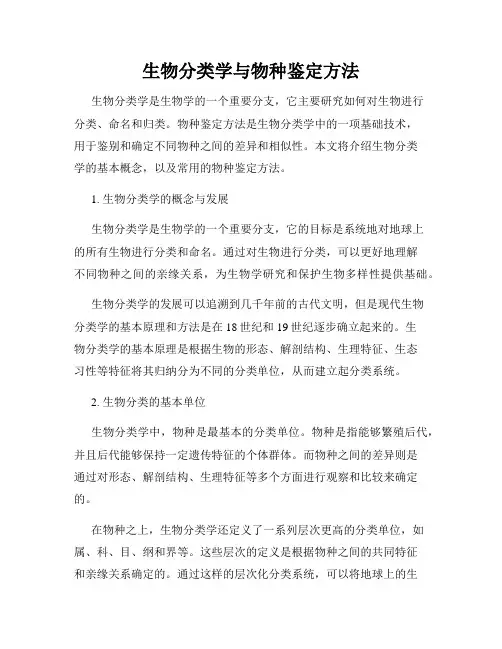 生物分类学与物种鉴定方法

生物分类学是生物学的一个重要分支，它主要研究如何对生物进行分类、命名和归类。物种鉴定方法是生物分类学中的一项基础技术，用于鉴别和确定不同物种之间的差异和相似性。本文将介绍生物分类学的基本概念，以及常用的物种鉴定方法。

1. 生物分类学的概念与发展

生物分类学是生物学的一个重要分支，它的目标是系统地对地球上的所有生物进行分类和命名。通过对生物进行分类，可以更好地理解不同物种之间的亲缘关系，为生物学研究和保护生物多样性提供基础。

生物分类学的发展可以追溯到几千年前的古代文明，但是现代生物分类学的基本原理和方法是在 18 世纪和 19 世纪逐步确立起来的。生物分类学的基本原理是根据生物的形态、解剖结构、生理特征、生态习性等特征将其归纳分为不同的分类单位，从而建立起分类系统。

2. 生物分类的基本单位

生物分类学中，物种是最基本的分类单位。物种是指能够繁殖后代，并且后代能够保持一定遗传特征的个体群体。而物种之间的差异则是通过对形态、解剖结构、生理特征等多个方面进行观察和比较来确定的。

在物种之上，生物分类学还定义了一系列层次更高的分类单位，如属、科、目、纲和界等。这些层次的定义是根据物种之间的共同特征和亲缘关系确定的。通过这样的层次化分类系统，可以将地球上的生